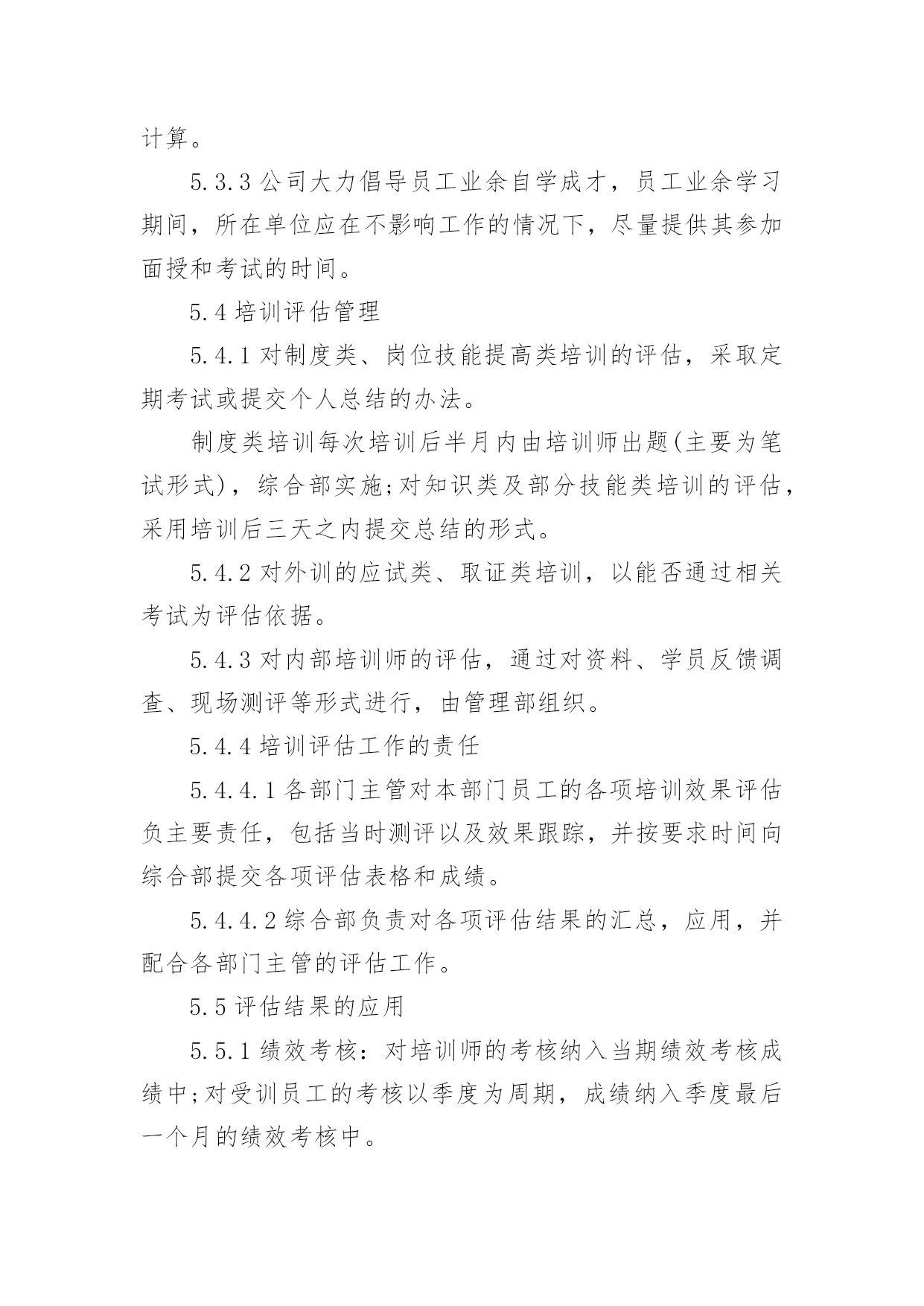 计算。

5.3.3 公司大力倡导员工业余自学成才，员工业余学习期间，所在单位应在不影响工作的情况下，尽量提供其参加面授和考试的时间。

5.4 培训评估管理

5.4.1 对制度类、岗位技能提高类培训的评估，采取定期考试或提交个人总结的办法。

制度类培训每次培训后半月内由培训师出题(主要为笔试形式)，综合部实施;对知识类及部分技能类培训的评估，采用培训后三天之内提交总结的形式。

5.4.2 对外训的应试类、取证类培训，以能否通过相关考试为评估依据。

5.4.3 对内部培训师的评估，通过对资料、学员反馈调查、现场测评等形式进行，由管理部组织。

5.4.4 培训评估工作的责任

5.4.4.1 各部门主管对本部门员工的各项培训效果评估负主要责任，包括当时测评以及效果跟踪，并按要求时间向综合部提交各项评估表格和成绩。

5.4.4.2 综合部负责对各项评估结果的汇总，应用，并配合各部门主管的评估工作。

5.5 评估结果的应用

5.5.1 绩效考核：对培训师的考核纳入当期绩效考核成绩中;对受训员工的考核以季度为周期，成绩纳入季度最后一个月的绩效考核中。